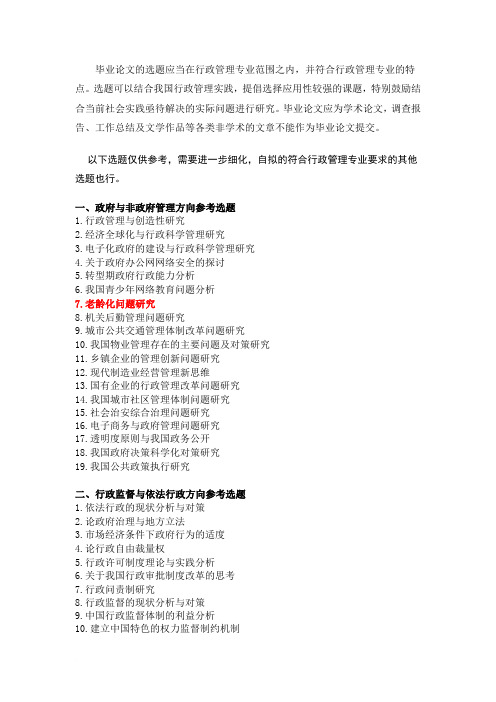 毕业论文的选题应当在行政管理专业范围之内，并符合行政管理专业的特点。选题可以结合我国行政管理实践，提倡选择应用性较强的课题，特别鼓励结合当前社会实践亟待解决的实际问题进行研究。毕业论文应为学术论文，调查报告、工作总结及文学作品等各类非学术的文章不能作为毕业论文提交。

以下选题仅供参考，需要进一步细化，自拟的符合行政管理专业要求的其他选题也行。

一、政府与非政府管理方向参考选题
1. 行政管理与创造性研究
2. 经济全球化与行政科学管理研究
3. 电子化政府的建设与行政科学管理研究
4. 关于政府办公网网络安全的探讨
5. 转型期政府行政能力分析
6. 我国青少年网络教育问题分析
7. 老龄化问题研究
8. 机关后勤管理问题研究
9. 城市公共交通管理体制改革问题研究
10. 我国物业管理存在的主要问题及对策研究
11. 乡镇企业的管理创新问题研究
12. 现代制造业经营管理新思维
13. 国有企业的行政管理改革问题研究
14. 我国城市社区管理体制问题研究
15. 社会治安综合治理问题研究
16. 电子商务与政府管理问题研究
17. 透明度原则与我国政务公开
18. 我国政府决策科学化对策研究
19. 我国公共政策执行研究

二、行政监督与依法行政方向参考选题
1. 依法行政的现状分析与对策
2. 论政府治理与地方立法
3. 市场经济条件下政府行为的适度
4. 论行政自由裁量权
5. 行政许可制度理论与实践分析
6. 关于我国行政审批制度改革的思考
7. 行政问责制研究
8. 行政监督的现状分析与对策
9. 中国行政监督体制的利益分析
10. 建立中国特色的权力监督制约机制